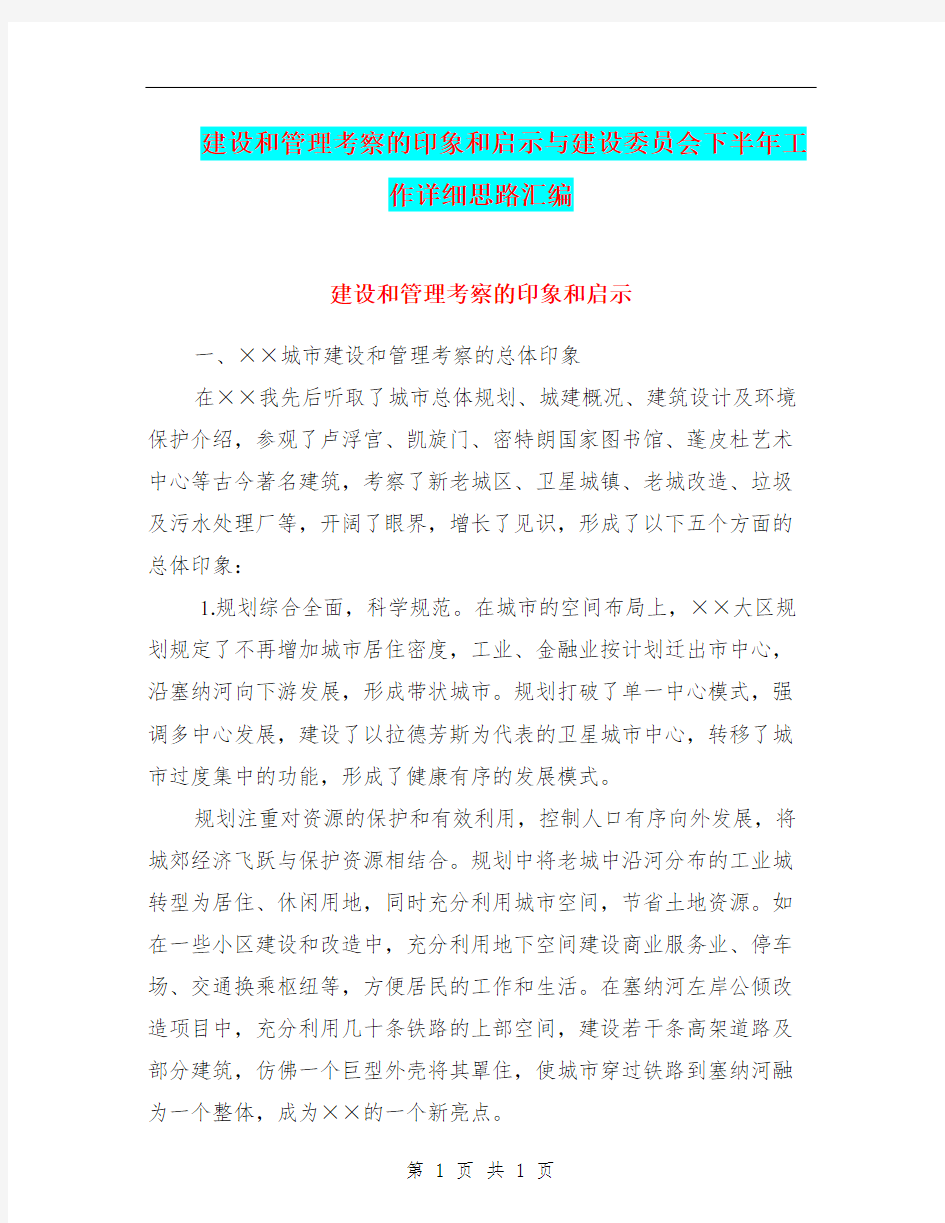 建设和管理考察的印象和启示与建设委员会下半年工作详细思路汇编

建设和管理考察的印象和启示

一、××城市建设和管理考察的总体印象

在××我先后听取了城市总体规划、城建概况、建筑设计及环境保护介绍，参观了卢浮宫、凯旋门、密特朗国家图书馆、蓬皮杜艺术中心等古今著名建筑，考察了新老城区、卫星城镇、老城改造、垃圾及污水处理厂等，开阔了眼界，增长了见识，形成了以下五个方面的总体印象：

1.规划综合全面，科学规范。在城市的空间布局上，××大区规划规定了不再增加城市居住密度，工业、金融业按计划迁出市中心，沿塞纳河向下游发展，形成带状城市。规划打破了单一中心模式，强调多中心发展，建设了以拉德芳斯为代表的卫星城市中心，转移了城市过度集中的功能，形成了健康有序的发展模式。

规划注重对资源的保护和有效利用，控制人口有序向外发展，将城郊经济飞跃与保护资源相结合。规划中将老城中沿河分布的工业城转型为居住、休闲用地，同时充分利用城市空间，节省土地资源。如在一些小区建设和改造中，充分利用地下空间建设商业服务业、停车场、交通换乘枢纽等，方便居民的工作和生活。在塞纳河左岸公倾改造项目中，充分利用几十条铁路的上部空间，建设若干条高架道路及部分建筑，仿佛一个巨型外壳将其罩住，使城市穿过铁路到塞纳河融为一个整体，成为××的一个新亮点。

第 1 页 共 1 页